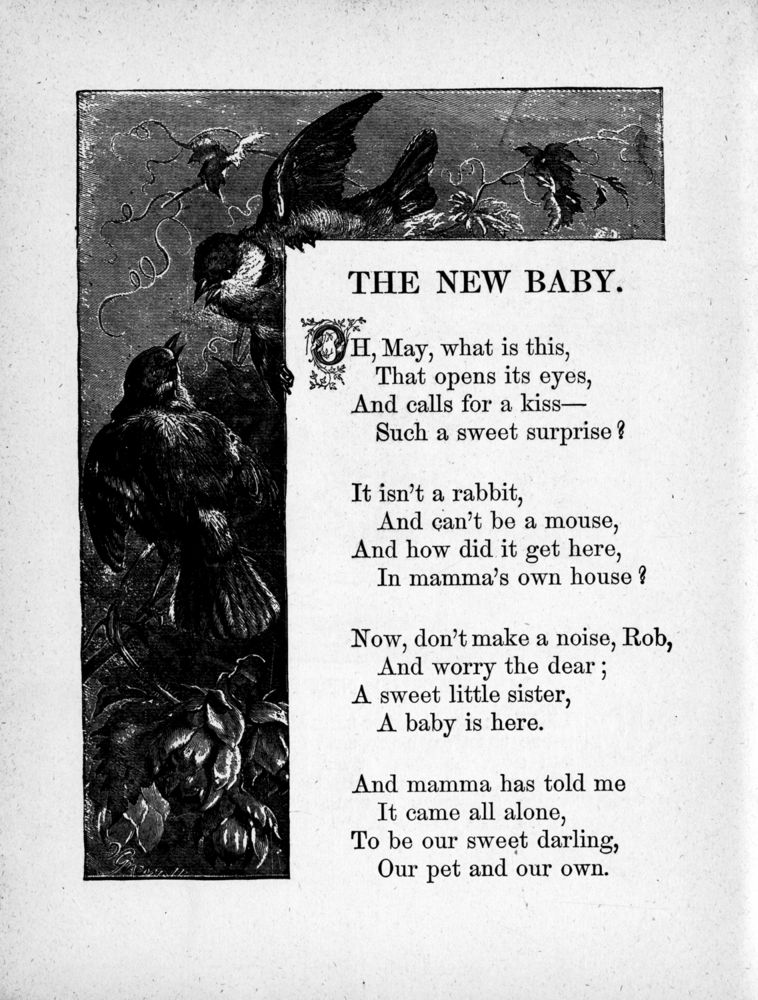 THE NEW BABY.

OH, May, what is this,
That opens its eyes,
And calls for a kiss—
Such a sweet surprise?

It isn't a rabbit,
And can't be a mouse,
And how did it get here,
In mamma's own house?

Now, don't make a noise, Rob,
And worry the dear;
A sweet little sister,
A baby is here.

And mamma has told me
It came all alone,
To be our sweet darling,
Our pet and our own.